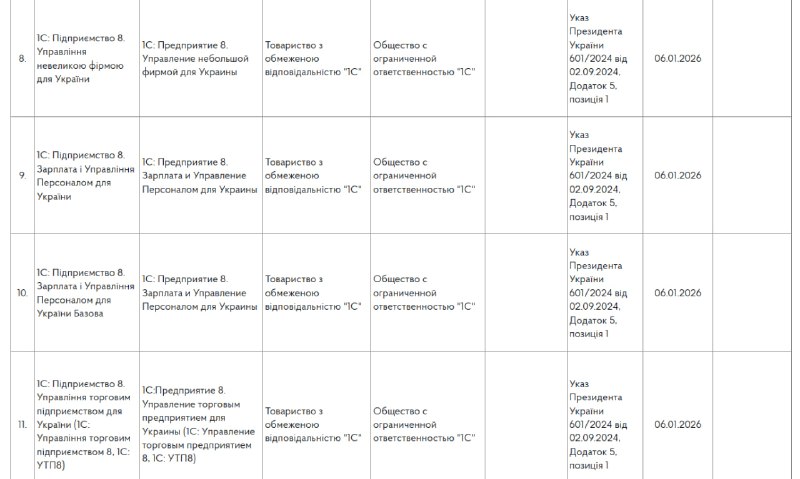 | | | | | | | | | |
|---|---|---|---|---|---|---|---|---|
| 8. | 1С: Підприємство 8. Управління невеликою фірмою для України | 1С: Предприятие 8. Управление небольшой фирмой для Украины | Товариство з обмеженою відповідальністю "1С" | Общество с ограниченной ответственностью "1С" | | Указ Президента України 601/2024 від 02.09.2024, Додаток 5, позиція 1 | 06.01.2026 | |
| 9. | 1С: Підприємство 8. Зарплата і Управління Персоналом для України | 1С: Предприятие 8. Зарплата и Управление Персоналом для Украины | Товариство з обмеженою відповідальністю "1С" | Общество с ограниченной ответственностью "1С" | | Указ Президента України 601/2024 від 02.09.2024, Додаток 5, позиція 1 | 06.01.2026 | |
| 10. | 1С: Підприємство 8. Зарплата і Управління Персоналом для України Базова | 1С: Предприятие 8. Зарплата и Управление Персоналом для Украины | Товариство з обмеженою відповідальністю "1С" | Общество с ограниченной ответственностью "1С" | | Указ Президента України 601/2024 від 02.09.2024, Додаток 5, позиція 1 | 06.01.2026 | |
| 11. | 1С: Підприємство 8. Управління торговим підприємством для України (1С: Управління торговим підприємством 8, 1С: УТП8) | 1С:Предприятие 8. Управление торговым предприятием для Украины (1С: Управление торговым предприятием 8, 1С: УТП8) | Товариство з обмеженою відповідальністю "1С" | Общество с ограниченной ответственностью "1С" | | Указ Президента України 601/2024 від 02.09.2024, Додаток 5, позиція 1 | 06.01.2026 | |